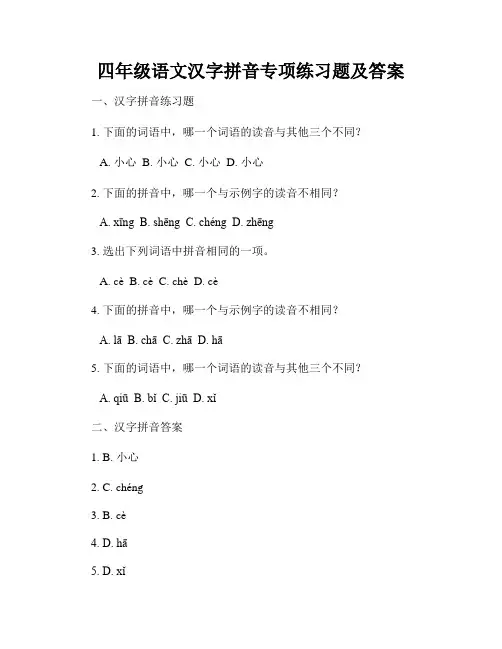 四年级语文汉字拼音专项练习题及答案

一、汉字拼音练习题

1. 下面的词语中，哪一个词语的读音与其他三个不同？

A. 小心 B. 小心 C. 小心 D. 小心

2. 下面的拼音中，哪一个与示例字的读音不相同？

A. xīng B. shēng C. chéng D. zhēng

3. 选出下列词语中拼音相同的一项。

A. cè B. cè C. chè D. cè

4. 下面的拼音中，哪一个与示例字的读音不相同？

A. lā B. chā C. zhā D. hā

5. 下面的词语中，哪一个词语的读音与其他三个不同？

A. qiū B. bǐ C. jiū D. xǐ

二、汉字拼音答案

1. B. 小心

2. C. chéng

3. B. cè

4. D. hā

5. D. xǐ